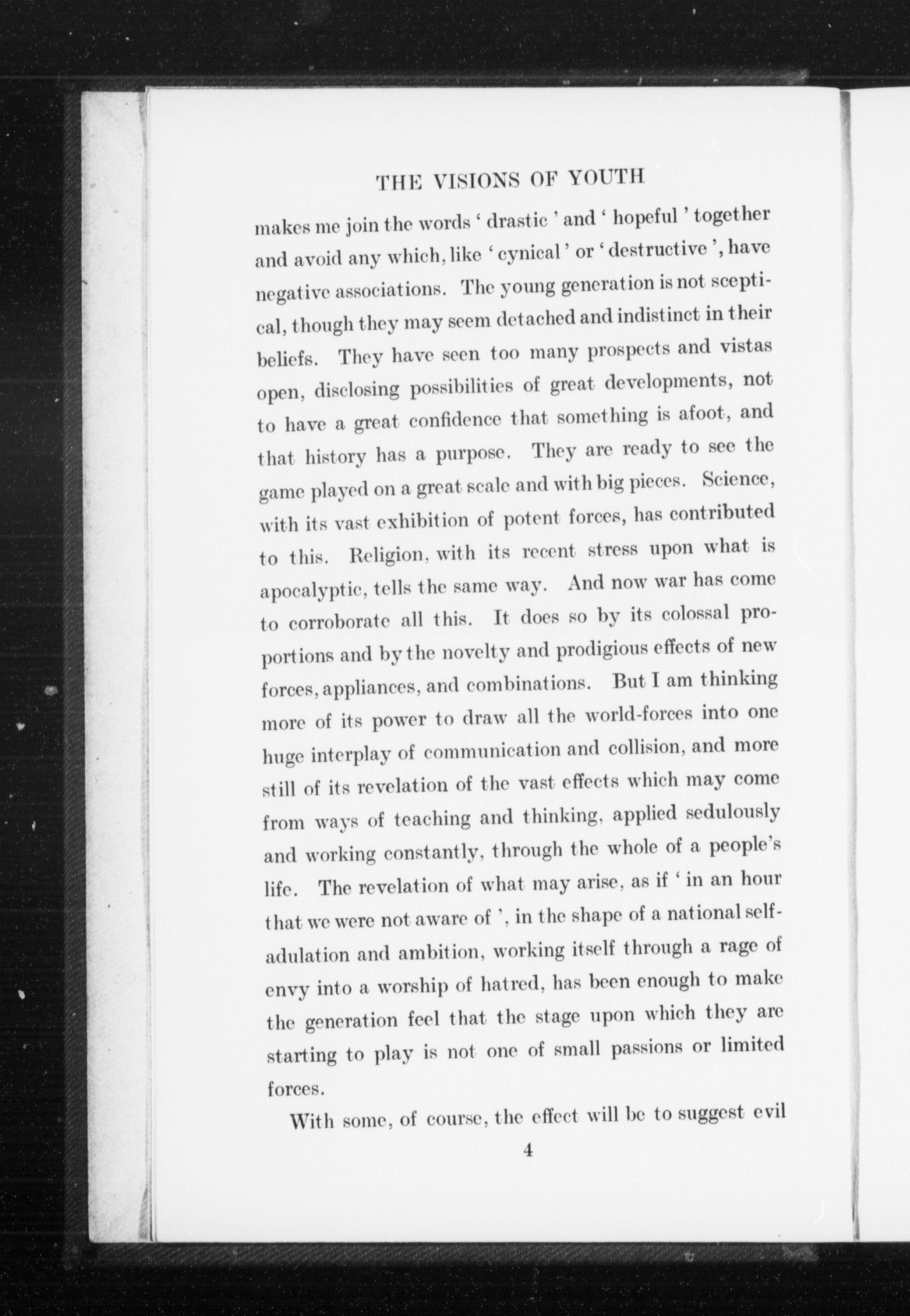 THE VISIONS OF YOUTH

makes me join the words ' drastic ' and ' hopeful ' together and avoid any which, like ' cynical ' or ' destructive ', have negative associations. The young generation is not sceptical, though they may seem detached and indistinct in their beliefs. They have seen too many prospects and vistas open, disclosing possibilities of great developments, not to have a great confidence that something is afoot, and that history has a purpose. They are ready to see the game played on a great scale and with big pieces. Science, with its vast exhibition of potent forces, has contributed to this. Religion, with its recent stress upon what is apocalyptic, tells the same way. And now war has come to corroborate all this. It does so by its colossal proportions and by the novelty and prodigious effects of new forces, appliances, and combinations. But I am thinking more of its power to draw all the world-forces into one huge interplay of communication and collision, and more still of its revelation of the vast effects which may come from ways of teaching and thinking, applied sedulously and working constantly, through the whole of a people's life. The revelation of what may arise, as if ' in an hour that we were not aware of ', in the shape of a national self-adulation and ambition, working itself through a rage of envy into a worship of hatred, has been enough to make the generation feel that the stage upon which they are starting to play is not one of small passions or limited forces.

With some, of course, the effect will be to suggest evil

4